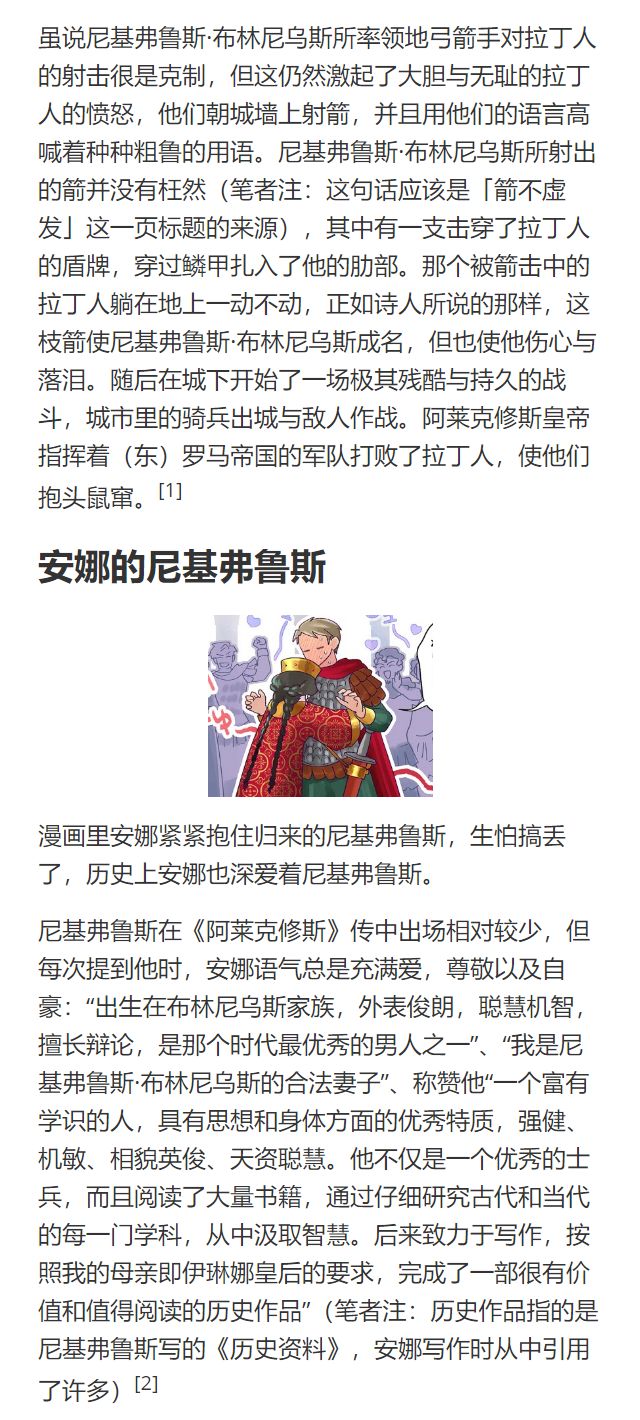 虽说尼基弗鲁斯·布林尼乌斯所率领地弓箭手对拉丁人的射击很是克制，但这仍然激起了大胆与无耻的拉丁人的愤怒，他们朝城墙上射箭，并且用他们的语言高喊着种种粗鲁的用语。尼基弗鲁斯·布林尼乌斯所射出的箭并没有枉然（笔者注：这句话应该是「箭不虚发」这一页标题的来源），其中有一支击穿了拉丁人的盾牌，穿过鳞甲扎入了他的肋部。那个被箭击中的拉丁人躺在地上一动不动，正如诗人所说的那样，这枝箭使尼基弗鲁斯·布林尼乌斯成名，但也使他伤心与落泪。随后在城下开始了一场极其残酷与持久的战斗，城市里的骑兵出城与敌人作战。阿莱克修斯皇帝指挥着（东）罗马帝国的军队打败了拉丁人，使他们抱头鼠窜。[1]

安娜的尼基弗鲁斯

漫画里安娜紧紧抱住归来的尼基弗鲁斯，生怕搞丢了，历史上安娜也深爱着尼基弗鲁斯。

尼基弗鲁斯在《阿莱克修斯》传中出场相对较少，但每次提到他时，安娜语气总是充满爱，尊敬以及自豪：“出生在布林尼乌斯家族，外表俊朗，聪慧机智，擅长辩论，是那个时代最优秀的男人之一”、“我是尼基弗鲁斯·布林尼乌斯的合法妻子”、称赞他“一个富有学识的人，具有思想和身体方面的优秀特质，强健、机敏、相貌英俊、天资聪慧。他不仅是一个优秀的士兵，而且阅读了大量书籍，通过仔细研究古代和当代的每一门学科，从中汲取智慧。后来致力于写作，按照我的母亲即伊琳娜皇后的要求，完成了一部很有价值和值得阅读的历史作品”（笔者注：历史作品指的是尼基弗鲁斯写的《历史资料》，安娜写作时从中引用了许多）[2]